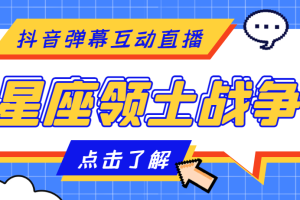 抖音弹幕互动直播

星座领土战争

点击了解